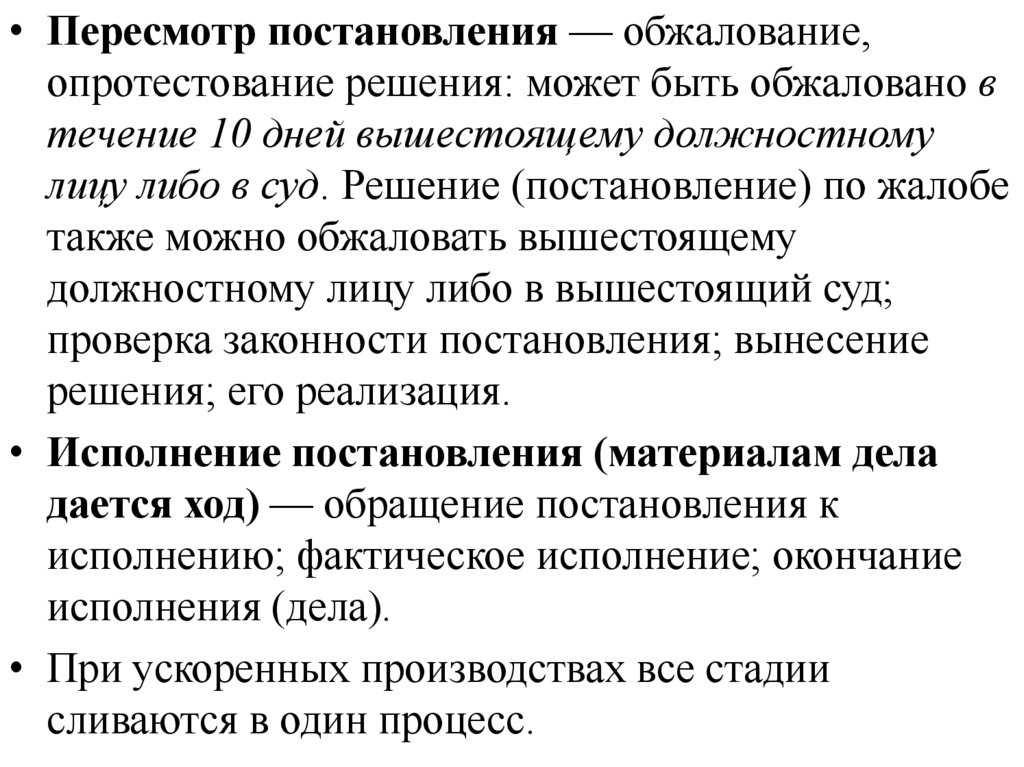 • Пересмотр постановления — обжалование, опротестование решения: может быть обжаловано в течение 10 дней вышестоящему должностному лицу либо в суд. Решение (постановление) по жалобе также можно обжаловать вышестоящему должностному лицу либо в вышестоящий суд; проверка законности постановления; вынесение решения; его реализация.

• Исполнение постановления (материалам дела дается ход) — обращение постановления к исполнению; фактическое исполнение; окончание исполнения (дела).

• При ускоренных производствах все стадии сливаются в один процесс.